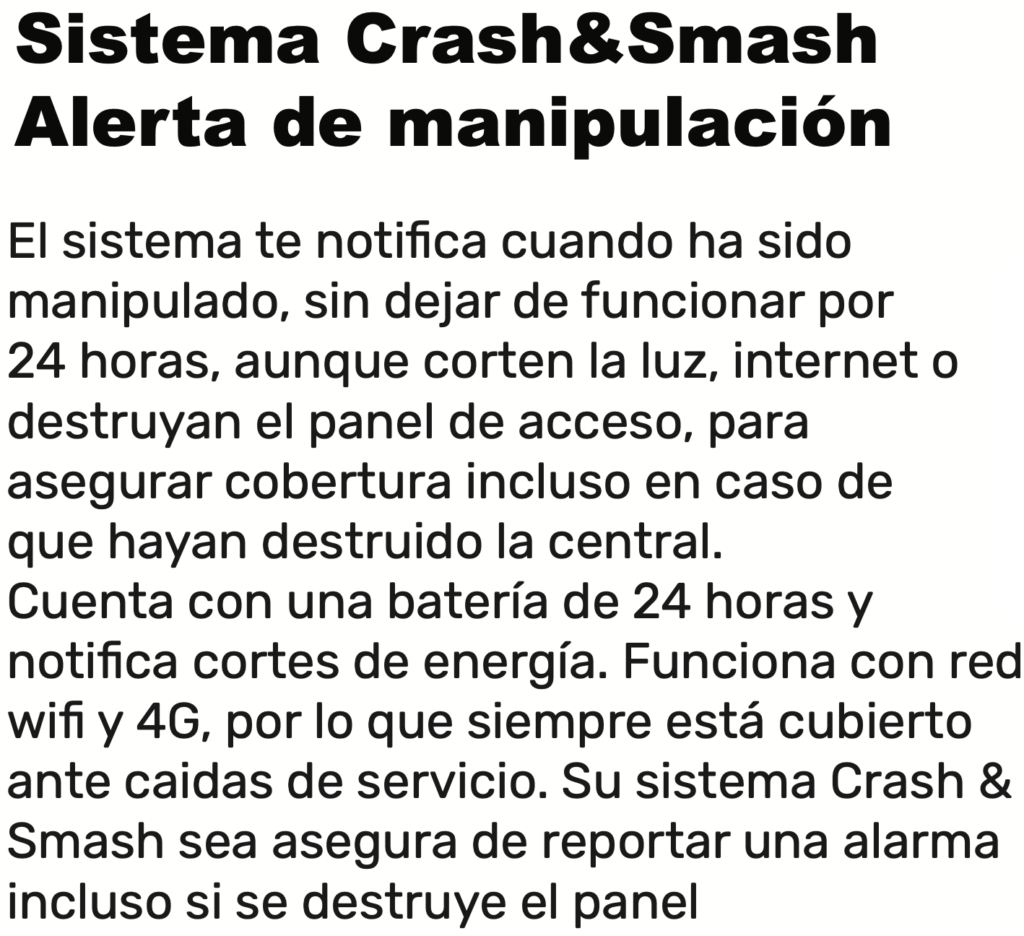 Sistema Crash&Smash
Alerta de manipulación

El sistema te notifica cuando ha sido manipulado, sin dejar de funcionar por 24 horas, aunque corten la luz, internet o destruyan el panel de acceso, para asegurar cobertura incluso en caso de que hayan destruido la central.
Cuenta con una batería de 24 horas y notifica cortes de energía. Funciona con red wifi y 4G, por lo que siempre está cubierto ante caidas de servicio. Su sistema Crash & Smash sea asegura de reportar una alarma incluso si se destruye el panel